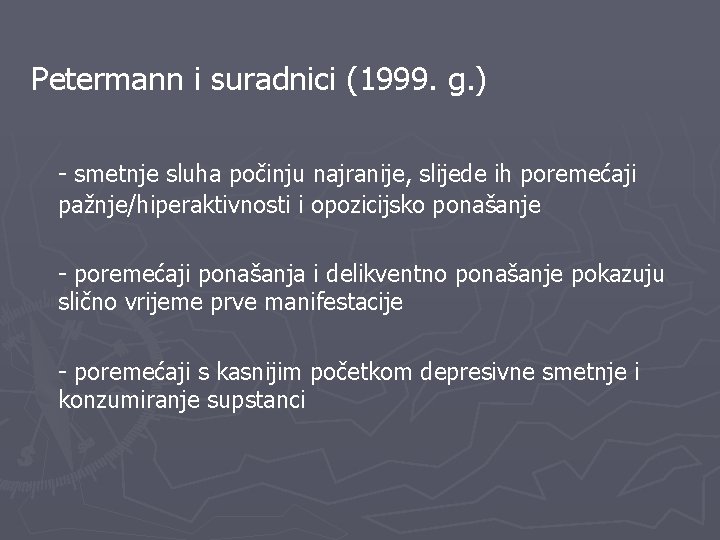 Petermann i suradnici (1999. g.)

- smetnje sluha počinju najranije, slijede ih poremećaji pažnje/hiperaktivnosti i opozicijsko ponašanje

- poremećaji ponašanja i delikventno ponašanje pokazuju slično vrijeme prve manifestacije

- poremećaji s kasnijim početkom depresivne smetnje i konzumiranje supstanci